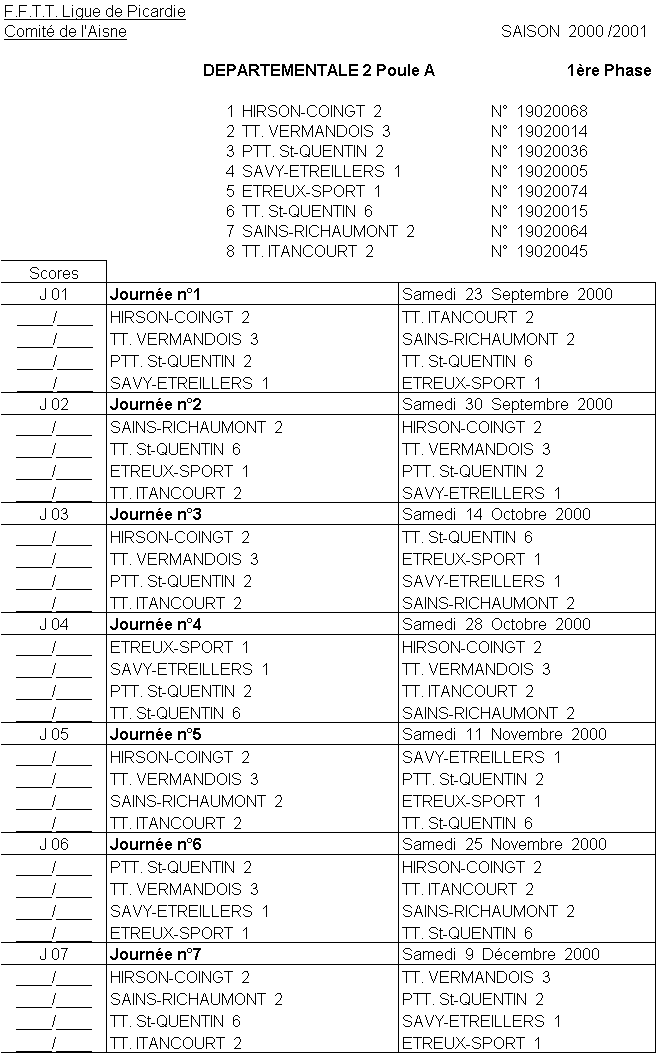 F.F.T.T. Ligue de Picardie
Comité de l'Aisne

SAISON 2000 /2001

DEPARTEMENTALE 2 Poule A

1ère Phase

1 HIRSON-COINGT 2 N° 19020068
2 TT. VERMANDOIS 3 N° 19020014
3 PTT. St-QUENTIN 2 N° 19020036
4 SAVY-ETREILLERS 1 N° 19020005
5 ETREUX-SPORT 1 N° 19020074
6 TT. St-QUENTIN 6 N° 19020015
7 SAINS-RICHAUMONT 2 N° 19020064
8 TT. ITANCOURT 2 N° 19020045

| Scores | | |
|---|---|---|
| J 01 | **Journée n°1** | Samedi 23 Septembre 2000 |
| ____/____ | HIRSON-COINGT 2 | TT. ITANCOURT 2 |
| ____/____ | TT. VERMANDOIS 3 | SAINS-RICHAUMONT 2 |
| ____/____ | PTT. St-QUENTIN 2 | TT. St-QUENTIN 6 |
| ____/____ | SAVY-ETREILLERS 1 | ETREUX-SPORT 1 |
| J 02 | **Journée n°2** | Samedi 30 Septembre 2000 |
| ____/____ | SAINS-RICHAUMONT 2 | HIRSON-COINGT 2 |
| ____/____ | TT. St-QUENTIN 6 | TT. VERMANDOIS 3 |
| ____/____ | ETREUX-SPORT 1 | PTT. St-QUENTIN 2 |
| ____/____ | TT. ITANCOURT 2 | SAVY-ETREILLERS 1 |
| J 03 | **Journée n°3** | Samedi 14 Octobre 2000 |
| ____/____ | HIRSON-COINGT 2 | TT. St-QUENTIN 6 |
| ____/____ | TT. VERMANDOIS 3 | ETREUX-SPORT 1 |
| ____/____ | PTT. St-QUENTIN 2 | SAVY-ETREILLERS 1 |
| ____/____ | TT. ITANCOURT 2 | SAINS-RICHAUMONT 2 |
| J 04 | **Journée n°4** | Samedi 28 Octobre 2000 |
| ____/____ | ETREUX-SPORT 1 | HIRSON-COINGT 2 |
| ____/____ | SAVY-ETREILLERS 1 | TT. VERMANDOIS 3 |
| ____/____ | PTT. St-QUENTIN 2 | TT. ITANCOURT 2 |
| ____/____ | TT. St-QUENTIN 6 | SAINS-RICHAUMONT 2 |
| J 05 | **Journée n°5** | Samedi 11 Novembre 2000 |
| ____/____ | HIRSON-COINGT 2 | SAVY-ETREILLERS 1 |
| ____/____ | TT. VERMANDOIS 3 | PTT. St-QUENTIN 2 |
| ____/____ | SAINS-RICHAUMONT 2 | ETREUX-SPORT 1 |
| ____/____ | TT. ITANCOURT 2 | TT. St-QUENTIN 6 |
| J 06 | **Journée n°6** | Samedi 25 Novembre 2000 |
| ____/____ | PTT. St-QUENTIN 2 | HIRSON-COINGT 2 |
| ____/____ | TT. VERMANDOIS 3 | TT. ITANCOURT 2 |
| ____/____ | SAVY-ETREILLERS 1 | SAINS-RICHAUMONT 2 |
| ____/____ | ETREUX-SPORT 1 | TT. St-QUENTIN 6 |
| J 07 | **Journée n°7** | Samedi 9 Décembre 2000 |
| ____/____ | HIRSON-COINGT 2 | TT. VERMANDOIS 3 |
| ____/____ | SAINS-RICHAUMONT 2 | PTT. St-QUENTIN 2 |
| ____/____ | TT. St-QUENTIN 6 | SAVY-ETREILLERS 1 |
| ____/____ | TT. ITANCOURT 2 | ETREUX-SPORT 1 |